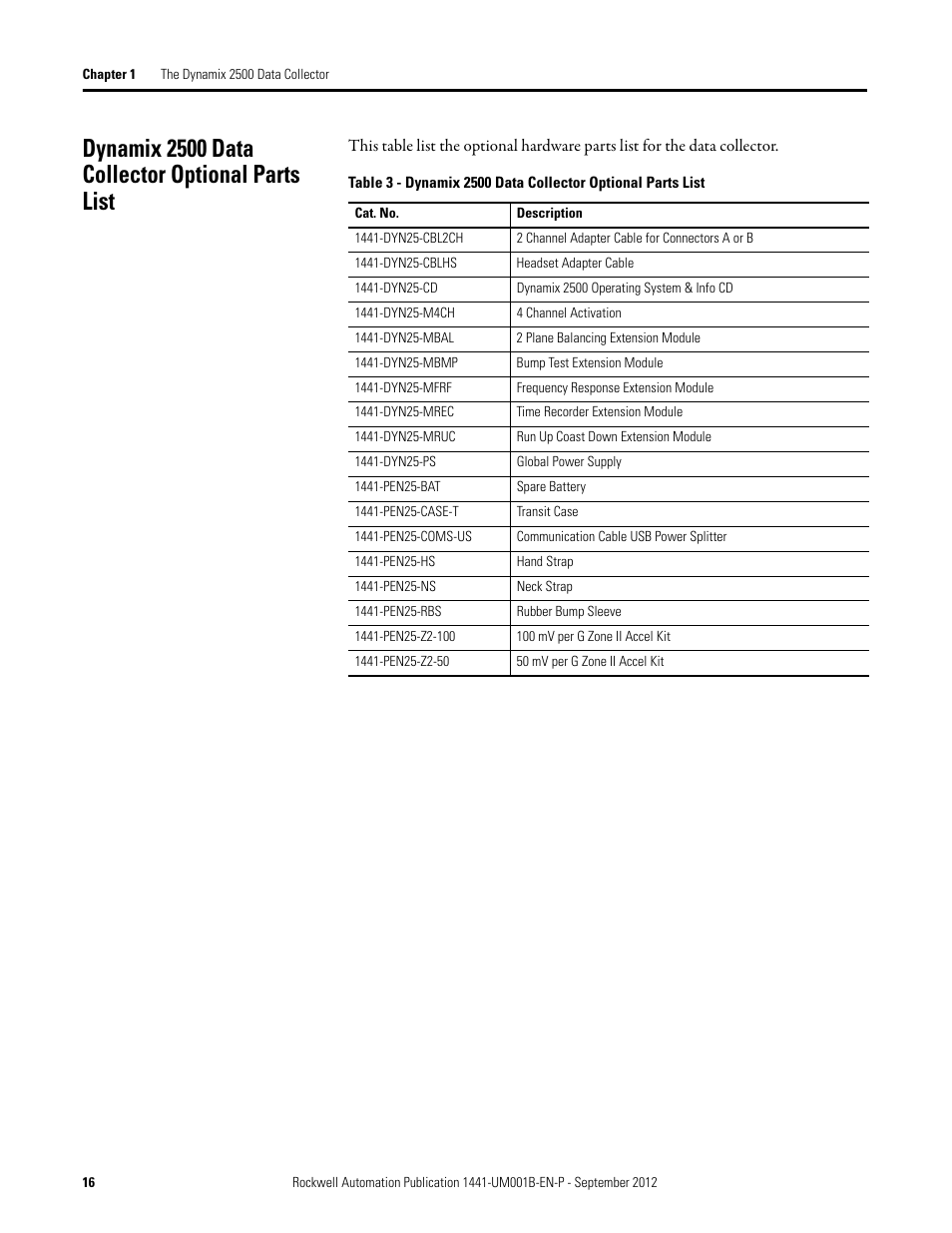 Chapter 1 The Dynamix 2500 Data Collector

Dynamix 2500 Data Collector Optional Parts List

This table list the optional hardware parts list for the data collector.

Table 3 - Dynamix 2500 Data Collector Optional Parts List

| Cat. No. | Description |
|---|---|
| 1441-DYN25-CBL2CH | 2 Channel Adapter Cable for Connectors A or B |
| 1441-DYN25-CBLHS | Headset Adapter Cable |
| 1441-DYN25-CD | Dynamix 2500 Operating System & Info CD |
| 1441-DYN25-M4CH | 4 Channel Activation |
| 1441-DYN25-MBAL | 2 Plane Balancing Extension Module |
| 1441-DYN25-MBMP | Bump Test Extension Module |
| 1441-DYN25-MFRF | Frequency Response Extension Module |
| 1441-DYN25-MREC | Time Recorder Extension Module |
| 1441-DYN25-MRUC | Run Up Coast Down Extension Module |
| 1441-DYN25-PS | Global Power Supply |
| 1441-PEN25-BAT | Spare Battery |
| 1441-PEN25-CASE-T | Transit Case |
| 1441-PEN25-COMS-US | Communication Cable USB Power Splitter |
| 1441-PEN25-HS | Hand Strap |
| 1441-PEN25-NS | Neck Strap |
| 1441-PEN25-RBS | Rubber Bump Sleeve |
| 1441-PEN25-Z2-100 | 100 mV per G Zone II Accel Kit |
| 1441-PEN25-Z2-50 | 50 mV per G Zone II Accel Kit |

16 Rockwell Automation Publication 1441-UM001B-EN-P - September 2012